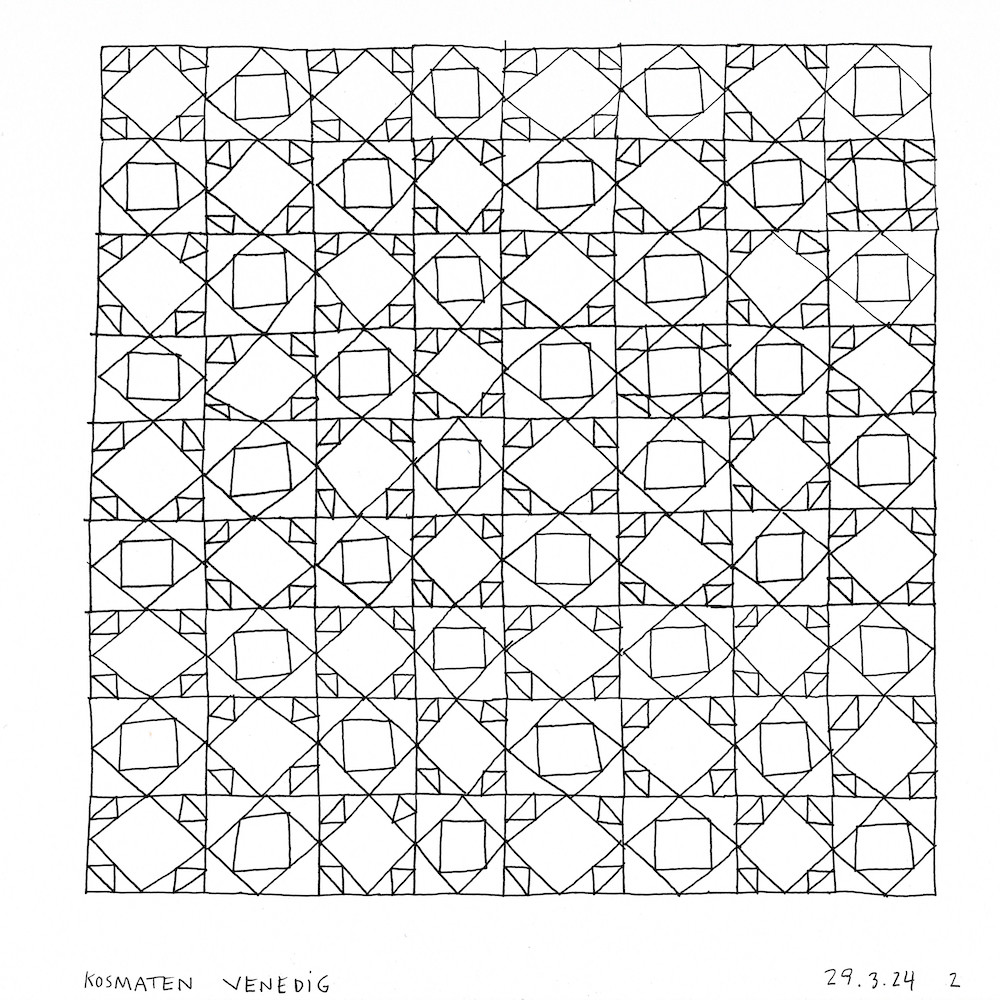 KOSMATEN VENEDIG

29.3.24 2